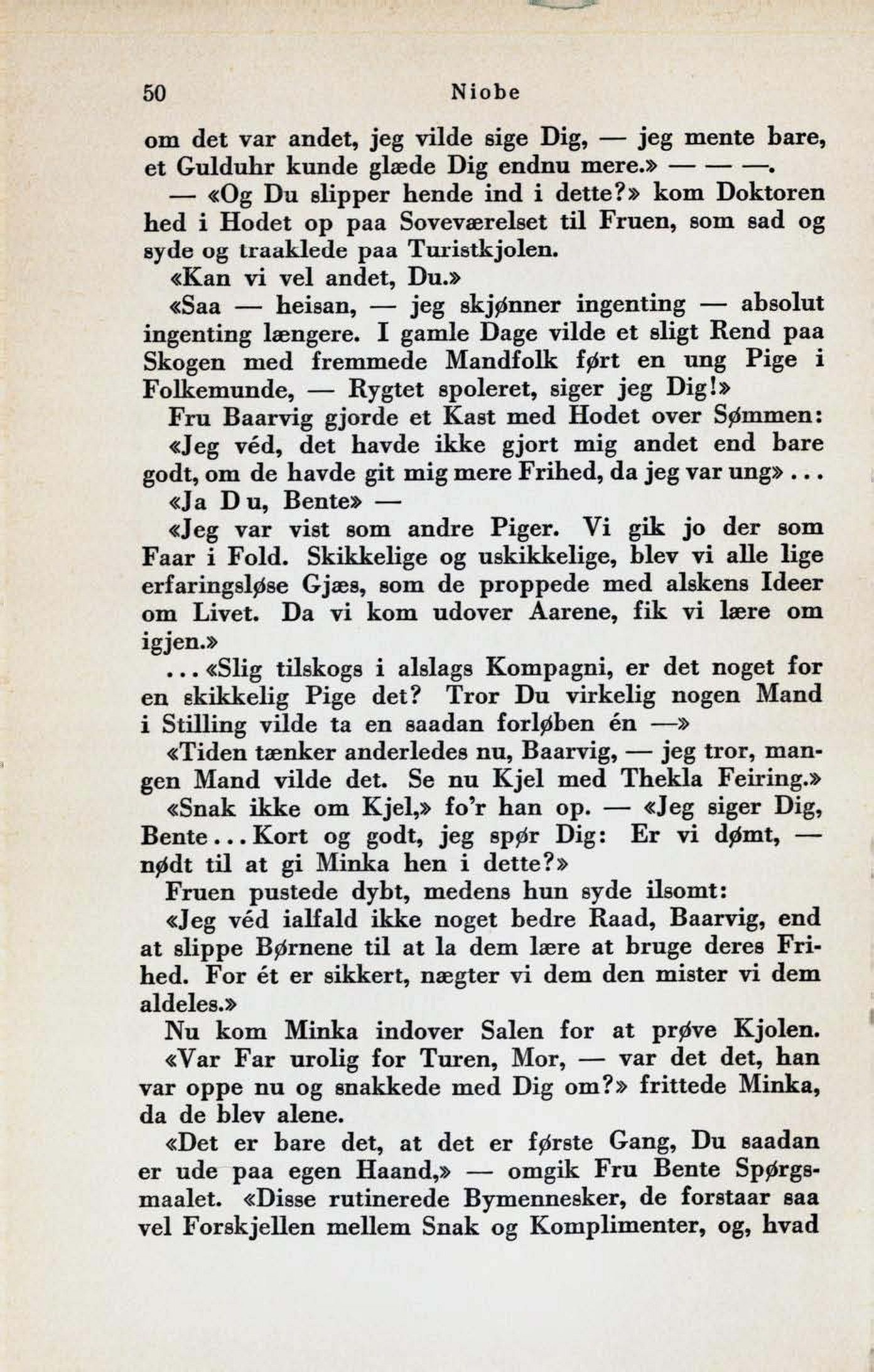 50 Niobe

om det var andet, jeg vilde sige Dig, — jeg mente bare, et Gulduhr kunde glæde Dig endnu mere.» — — —.

— «Og Du slipper hende ind i dette?» kom Doktoren hed i Hodet op paa Soveværelset til Fruen, som sad og syde og traaklede paa Turistkjolen.

«Kan vi vel andet, Du.»

«Saa — heisan, — jeg skjønner ingenting — absolut ingenting længere. I gamle Dage vilde et sligt Rend paa Skogen med fremmede Mandfolk ført en ung Pige i Folkemunde, — Rygtet spoleret, siger jeg Dig!»

Fru Baarvig gjorde et Kast med Hodet over Sømmen: «Jeg véd, det havde ikke gjort mig andet end bare godt, om de havde git mig mere Frihed, da jeg var ung» . . .

«Ja Du, Bente» —

«Jeg var vist som andre Piger. Vi gik jo der som Faar i Fold. Skikkelige og uskikkelige, blev vi alle lige erfaringsløse Gjæs, som de proppede med alskens Ideer om Livet. Da vi kom udover Aarene, fik vi lære om igjen.»

. . . «Slig tilskogs i alslags Kompagni, er det noget for en skikkelig Pige det? Tror Du virkelig nogen Mand i Stilling vilde ta en saadan forløben én —»

«Tiden tænker anderledes nu, Baarvig, — jeg tror, mangen Mand vilde det. Se nu Kjel med Thekla Feiring.»

«Snak ikke om Kjel,» fo'r han op. — «Jeg siger Dig, Bente . . . Kort og godt, jeg spør Dig: Er vi dømt, — nødt til at gi Minka hen i dette?»

Fruen pustede dybt, medens hun syde ilsomt:

«Jeg véd ialfald ikke noget bedre Raad, Baarvig, end at slippe Børnene til at la dem lære at bruge deres Frihed. For ét er sikkert, nægter vi dem den mister vi dem aldeles.»

Nu kom Minka indover Salen for at prøve Kjolen.

«Var Far urolig for Turen, Mor, — var det det, han var oppe nu og snakkede med Dig om?» frittede Minka, da de blev alene.

«Det er bare det, at det er første Gang, Du saadan er ude paa egen Haand,» — omgik Fru Bente Spørgsmaalet. «Disse rutinerede Bymennesker, de forstaar saa vel Forskjellen mellem Snak og Komplimenter, og, hvad